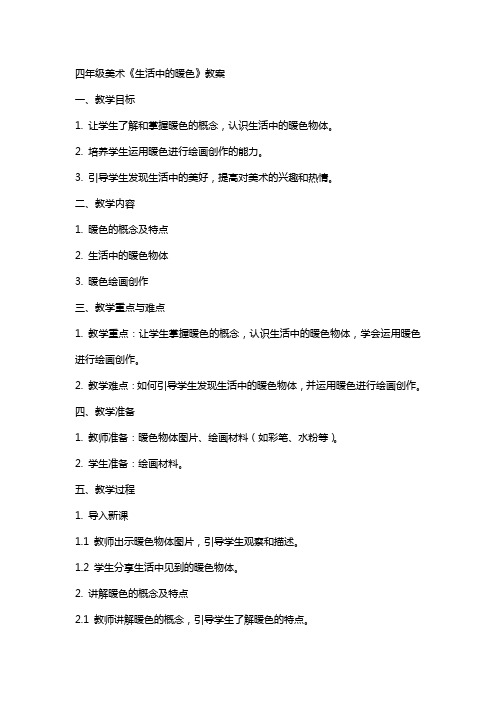 四年级美术《生活中的暖色》教案

一、教学目标

1. 让学生了解和掌握暖色的概念，认识生活中的暖色物体。

2. 培养学生运用暖色进行绘画创作的能力。

3. 引导学生发现生活中的美好，提高对美术的兴趣和热情。

二、教学内容

1. 暖色的概念及特点

2. 生活中的暖色物体

3. 暖色绘画创作

三、教学重点与难点

1. 教学重点：让学生掌握暖色的概念，认识生活中的暖色物体，学会运用暖色进行绘画创作。

2. 教学难点：如何引导学生发现生活中的暖色物体，并运用暖色进行绘画创作。

四、教学准备

1. 教师准备：暖色物体图片、绘画材料（如彩笔、水粉等）。

2. 学生准备：绘画材料。

五、教学过程

1. 导入新课

1.1 教师出示暖色物体图片，引导学生观察和描述。

1.2 学生分享生活中见到的暖色物体。

2. 讲解暖色的概念及特点

2.1 教师讲解暖色的概念，引导学生了解暖色的特点。